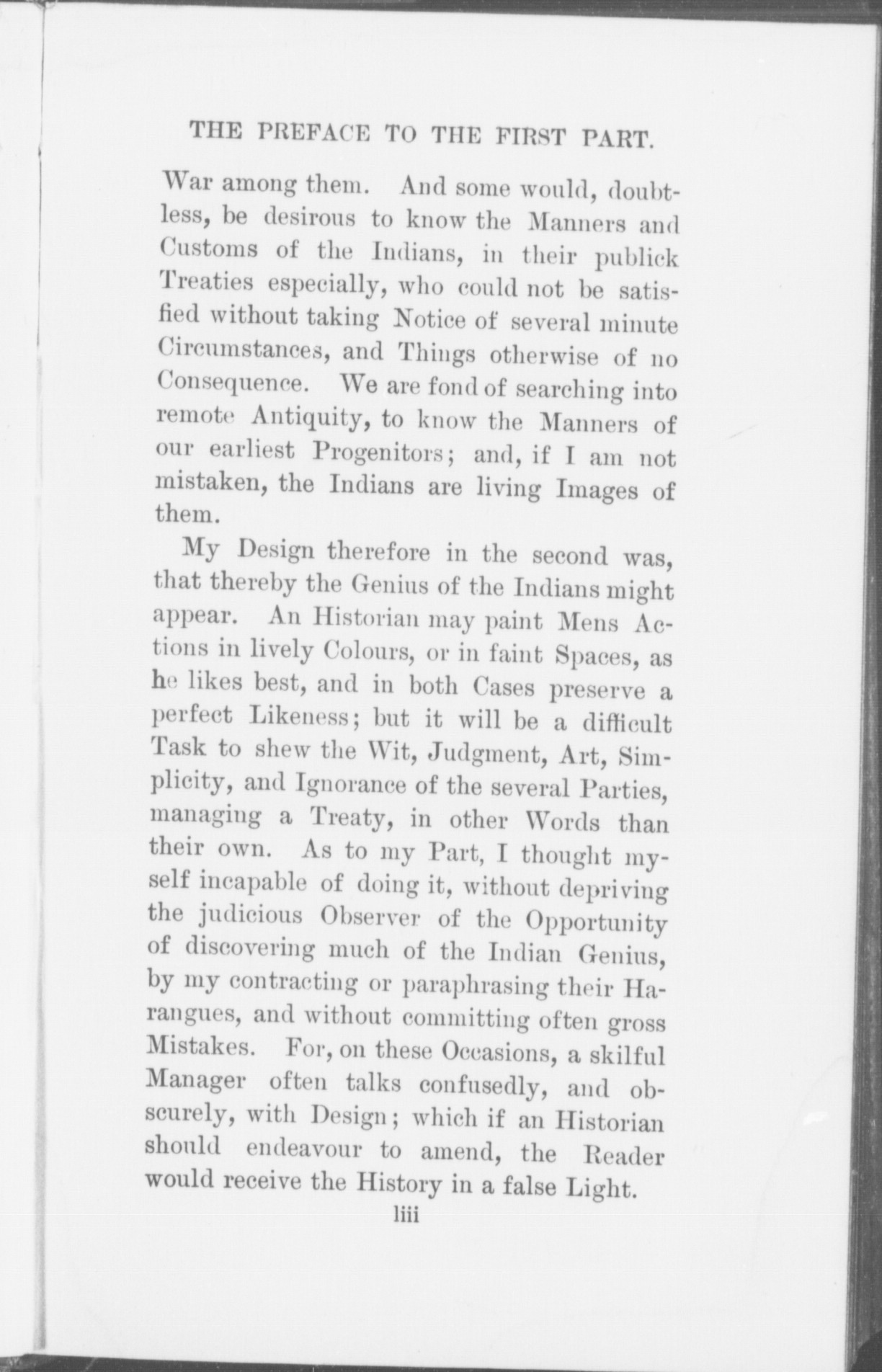 THE PREFACE TO THE FIRST PART.

War among them. And some would, doubtless, be desirous to know the Manners and Customs of the Indians, in their publick Treaties especially, who could not be satisfied without taking Notice of several minute Circumstances, and Things otherwise of no Consequence. We are fond of searching into remote Antiquity, to know the Manners of our earliest Progenitors; and, if I am not mistaken, the Indians are living Images of them.

My Design therefore in the second was, that thereby the Genius of the Indians might appear. An Historian may paint Mens Actions in lively Colours, or in faint Spaces, as he likes best, and in both Cases preserve a perfect Likeness; but it will be a difficult Task to shew the Wit, Judgment, Art, Simplicity, and Ignorance of the several Parties, managing a Treaty, in other Words than their own. As to my Part, I thought myself incapable of doing it, without depriving the judicious Observer of the Opportunity of discovering much of the Indian Genius, by my contracting or paraphrasing their Harangues, and without committing often gross Mistakes. For, on these Occasions, a skilful Manager often talks confusedly, and obscurely, with Design; which if an Historian should endeavour to amend, the Reader would receive the History in a false Light.

liii